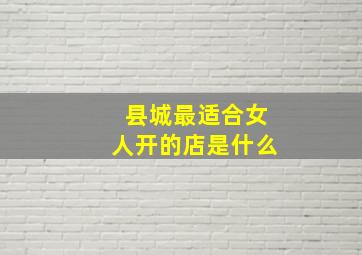 县城最适合女人开的店是什么